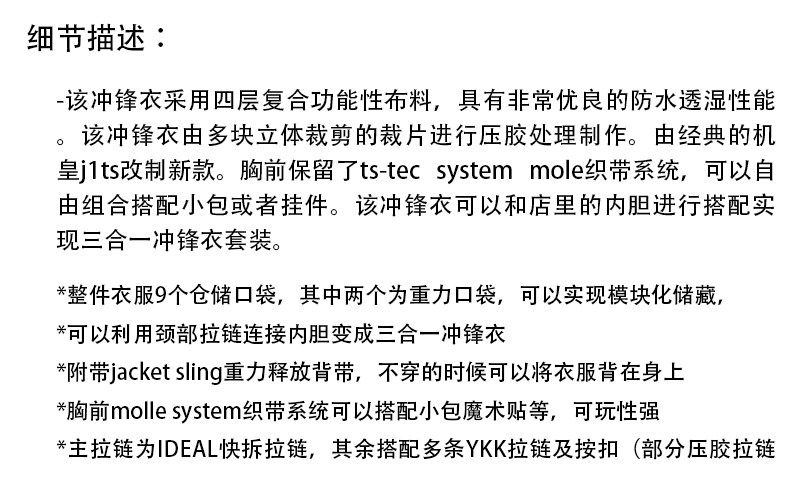 细节描述：

-该冲锋衣采用四层复合功能性布料，具有非常优良的防水透湿性能。该冲锋衣由多块立体裁剪的裁片进行压胶处理制作。由经典的机皇j1ts改制新款。胸前保留了ts-tec system mole织带系统，可以自由组合搭配小包或者挂件。该冲锋衣可以和店里的内胆进行搭配实现三合一冲锋衣套装。

*整件衣服9个仓储口袋，其中两个为重力口袋，可以实现模块化储藏，
*可以利用颈部拉链连接内胆变成三合一冲锋衣
*附带jacket sling重力释放背带，不穿的时候可以将衣服背在身上
*胸前molle system织带系统可以搭配小包魔术贴等，可玩性强
*主拉链为IDEAL快拆拉链，其余搭配多条YKK拉链及按扣（部分压胶拉链